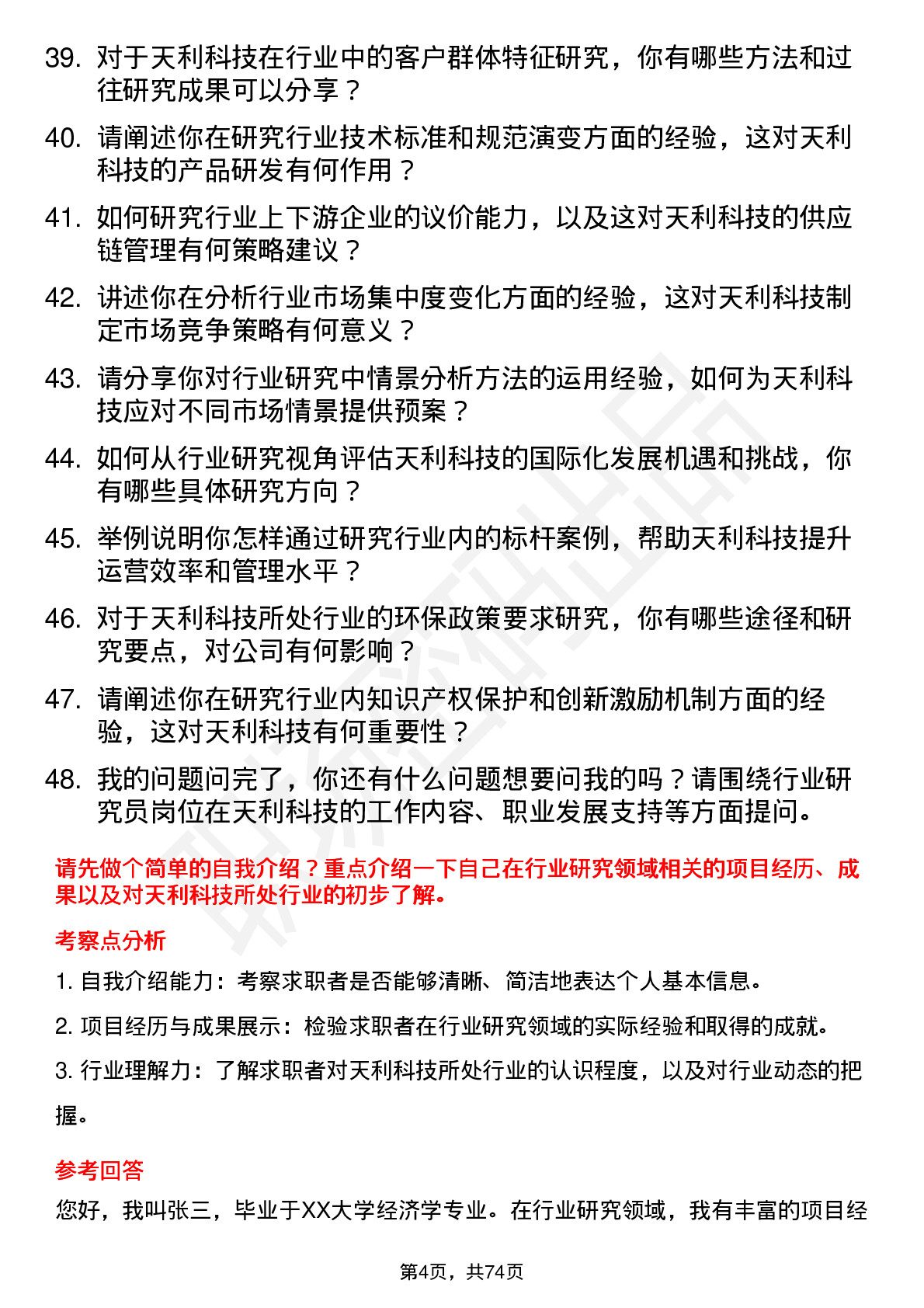 39. 对于天利科技在行业中的客户群体特征研究，你有哪些方法和过往研究成果可以分享？

40. 请阐述你在研究行业技术标准和规范演变方面的经验，这对天利科技的产品研发有何作用？

41. 如何研究行业上下游企业的议价能力，以及这对天利科技的供应链管理有何策略建议？

42. 讲述你在分析行业市场集中度变化方面的经验，这对天利科技制定市场竞争策略有何意义？

43. 请分享你对行业研究中情景分析方法的运用经验，如何为天利科技应对不同市场情景提供预案？

44. 如何从行业研究视角评估天利科技的国际化发展机遇和挑战，你有哪些具体研究方向？

45. 举例说明你怎样通过研究行业内的标杆案例，帮助天利科技提升运营效率和管理水平？

46. 对于天利科技所处行业的环保政策要求研究，你有哪些途径和研究要点，对公司有何影响？

47. 请阐述你在研究行业内知识产权保护和创新激励机制方面的经验，这对天利科技有何重要性？

48. 我的问题问完了，你还有什么问题想要问我的吗？请围绕行业研究员岗位在天利科技的工作内容、职业发展支持等方面提问。

请先做个简单的自我介绍？重点介绍一下自己在行业研究领域相关的项目经历、成果以及对天利科技所处行业的初步了解。

考察点分析

1. 自我介绍能力：考察求职者是否能够清晰、简洁地表达个人基本信息。

2. 项目经历与成果展示：检验求职者在行业研究领域的实际经验和取得的成就。

3. 行业理解力：了解求职者对天利科技所处行业的认识程度，以及对行业动态的把握。

参考回答

您好，我叫张三，毕业于XX大学经济学专业。在行业研究领域，我有丰富的项目经

第4页，共74页